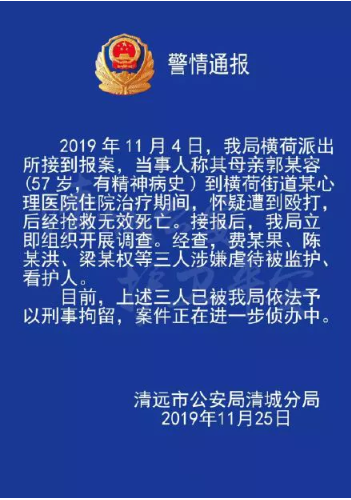 警情通报

2019 年 11 月 4 日，我局横荷派出所接到报案，当事人称其母亲郭某容（57 岁，有精神病史）到横荷街道某心理医院住院治疗期间，怀疑遭到殴打，后经抢救无效死亡。接报后，我局立即组织开展调查。经查，费某果、陈某洪、梁某权等三人涉嫌虐待被监护、看护人。

目前，上述三人已被我局依法予以刑事拘留，案件正在进一步侦办中。

清远市公安局清城分局
2019年11月25日